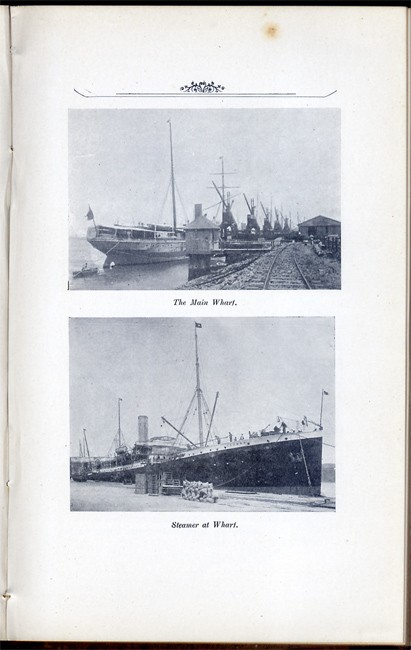 The Main Wharf.

Steamer at Wharf.